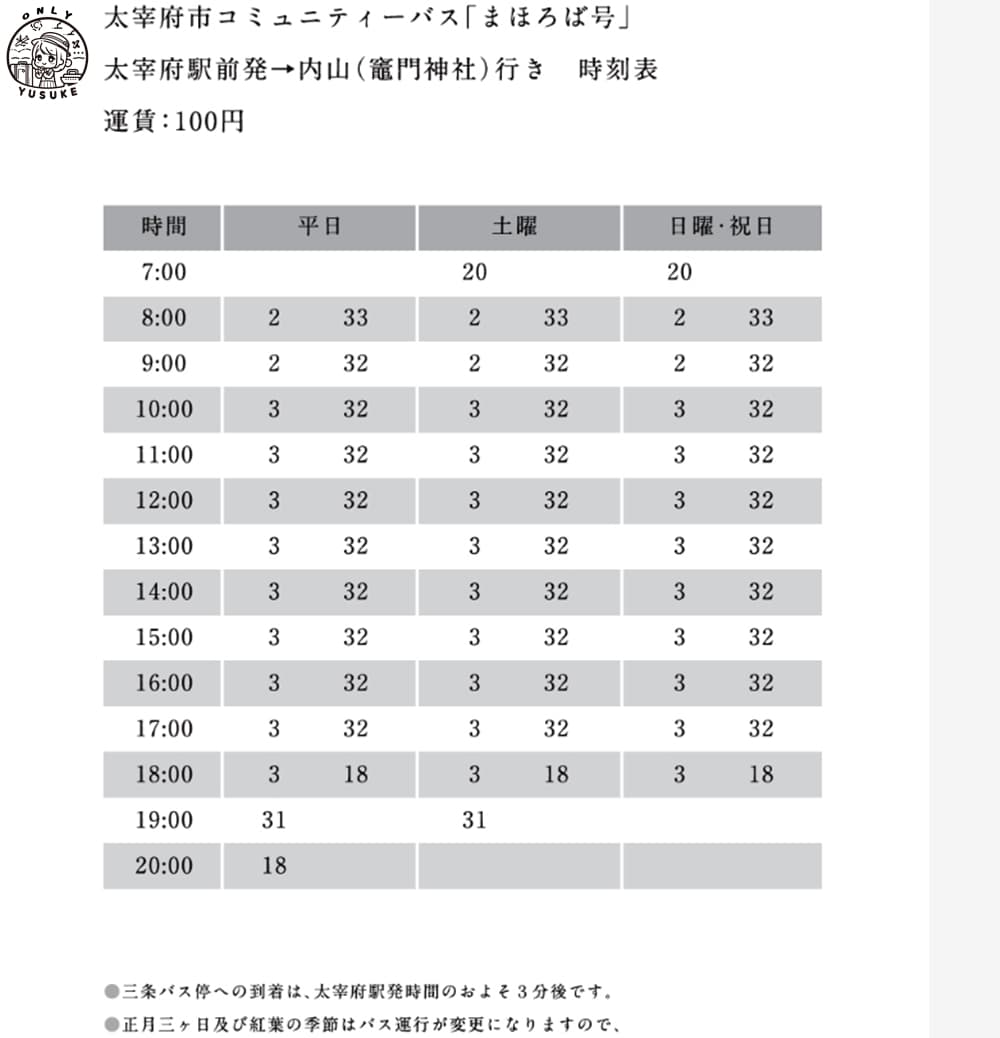 ONLY YUSUKE

太宰府市コミュニティーバス「まほろば号」

太宰府駅前発→内山（竈門神社）行き　時刻表

運賃：100円

| 時間 | 平日 | 土曜 | 日曜・祝日 |
|---|---|---|---|
| 7:00 | | 20 | 20 |
| 8:00 | 2　33 | 2　33 | 2　33 |
| 9:00 | 2　32 | 2　32 | 2　32 |
| 10:00 | 3　32 | 3　32 | 3　32 |
| 11:00 | 3　32 | 3　32 | 3　32 |
| 12:00 | 3　32 | 3　32 | 3　32 |
| 13:00 | 3　32 | 3　32 | 3　32 |
| 14:00 | 3　32 | 3　32 | 3　32 |
| 15:00 | 3　32 | 3　32 | 3　32 |
| 16:00 | 3　32 | 3　32 | 3　32 |
| 17:00 | 3　32 | 3　32 | 3　32 |
| 18:00 | 3　18 | 3　18 | 3　18 |
| 19:00 | 31 | 31 | |
| 20:00 | 18 | | |

●三条バス停への到着は、太宰府駅発時間のおよそ３分後です。
●正月三ヶ日及び紅葉の季節はバス運行が変更になりますので、